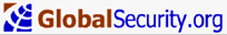 GlobalSecurity.org